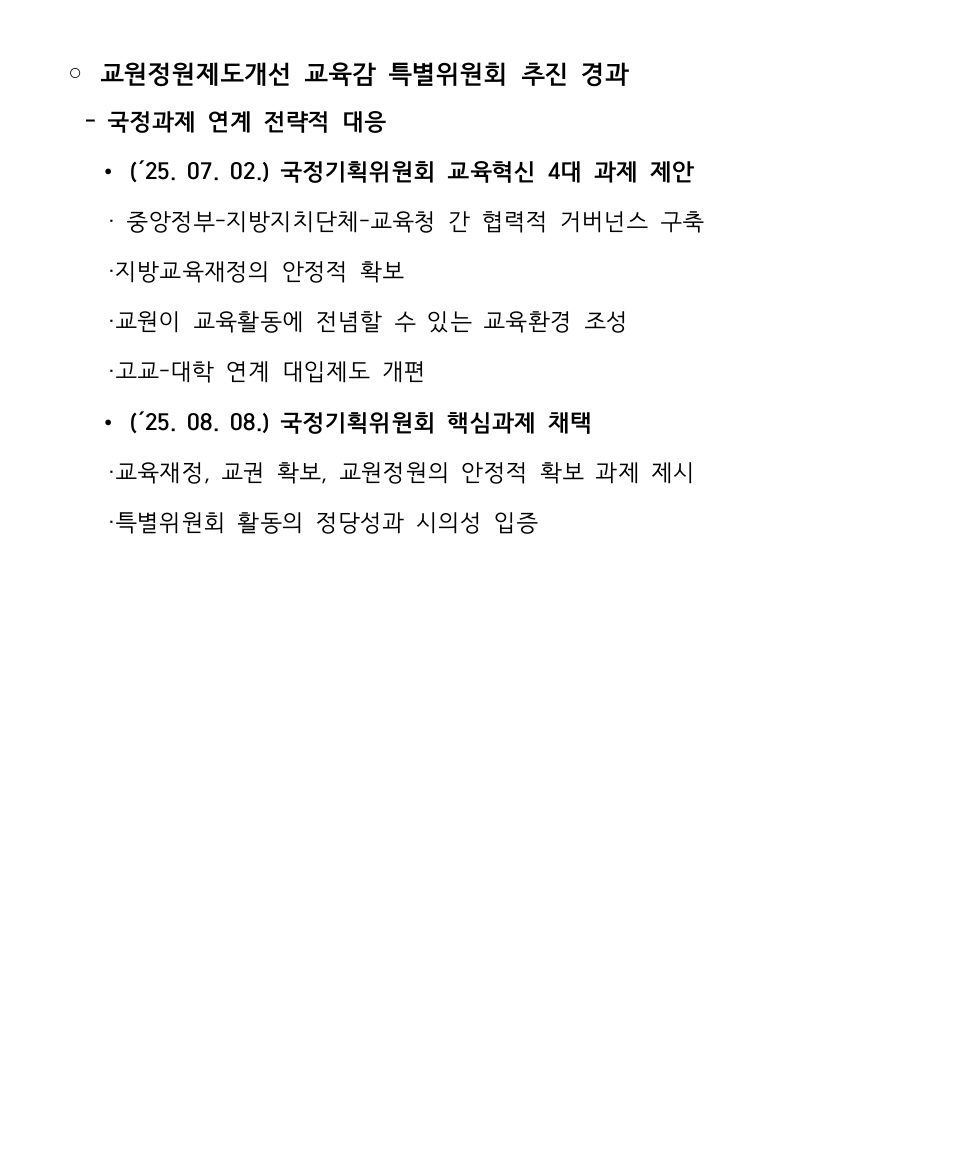 ○ 교원정원제도개선 교육감 특별위원회 추진 경과

- 국정과제 연계 전략적 대응

• (´25. 07. 02.) 국정기획위원회 교육혁신 4대 과제 제안

· 중앙정부-지방지치단체-교육청 간 협력적 거버넌스 구축

·지방교육재정의 안정적 확보

·교원이 교육활동에 전념할 수 있는 교육환경 조성

·고교-대학 연계 대입제도 개편

• (´25. 08. 08.) 국정기획위원회 핵심과제 채택

·교육재정, 교권 확보, 교원정원의 안정적 확보 과제 제시

·특별위원회 활동의 정당성과 시의성 입증